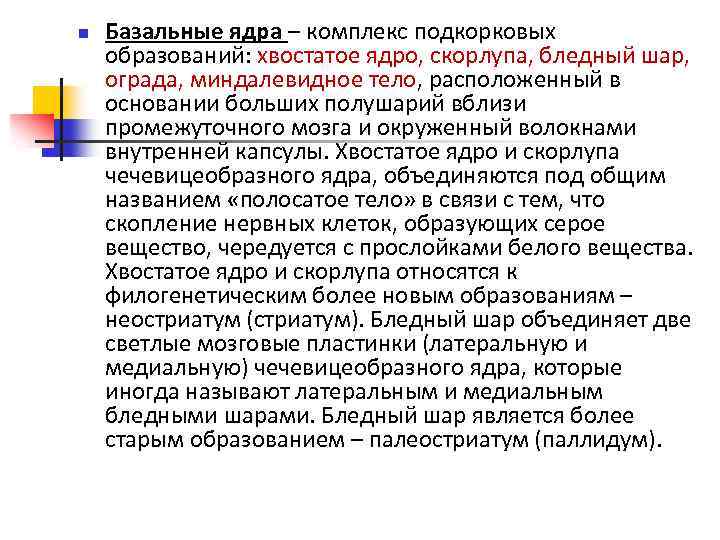 Базальные ядра – комплекс подкорковых образований: хвостатое ядро, скорлупа, бледный шар, ограда, миндалевидное тело, расположенный в основании больших полушарий вблизи промежуточного мозга и окруженный волокнами внутренней капсулы. Хвостатое ядро и скорлупа чечевицеобразного ядра, объединяются под общим названием «полосатое тело» в связи с тем, что скопление нервных клеток, образующих серое вещество, чередуется с прослойками белого вещества. Хвостатое ядро и скорлупа относятся к филогенетическим более новым образованиям – неостриатум (стриатум). Бледный шар объединяет две светлые мозговые пластинки (латеральную и медиальную) чечевицеобразного ядра, которые иногда называют латеральным и медиальным бледными шарами. Бледный шар является более старым образованием – палеостриатум (паллидум).